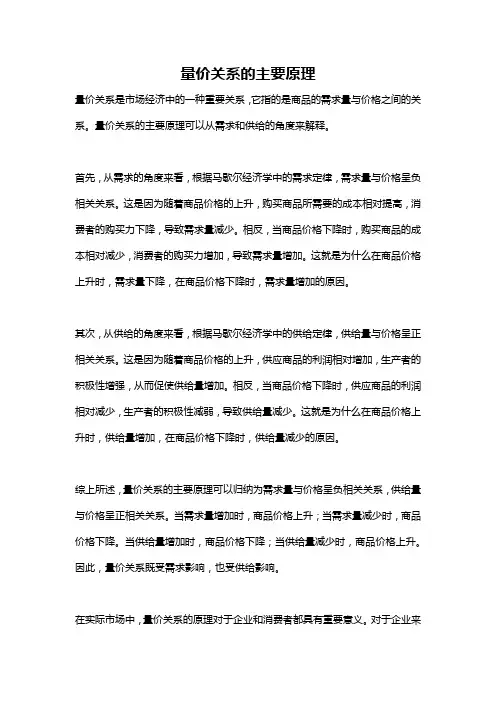 量价关系的主要原理

量价关系是市场经济中的一种重要关系，它指的是商品的需求量与价格之间的关系。量价关系的主要原理可以从需求和供给的角度来解释。

首先，从需求的角度来看，根据马歇尔经济学中的需求定律，需求量与价格呈负相关关系。这是因为随着商品价格的上升，购买商品所需要的成本相对提高，消费者的购买力下降，导致需求量减少。相反，当商品价格下降时，购买商品的成本相对减少，消费者的购买力增加，导致需求量增加。这就是为什么在商品价格上升时，需求量下降，在商品价格下降时，需求量增加的原因。

其次，从供给的角度来看，根据马歇尔经济学中的供给定律，供给量与价格呈正相关关系。这是因为随着商品价格的上升，供应商品的利润相对增加，生产者的积极性增强，从而促使供给量增加。相反，当商品价格下降时，供应商品的利润相对减少，生产者的积极性减弱，导致供给量减少。这就是为什么在商品价格上升时，供给量增加，在商品价格下降时，供给量减少的原因。

综上所述，量价关系的主要原理可以归纳为需求量与价格呈负相关关系，供给量与价格呈正相关关系。当需求量增加时，商品价格上升；当需求量减少时，商品价格下降。当供给量增加时，商品价格下降；当供给量减少时，商品价格上升。因此，量价关系既受需求影响，也受供给影响。

在实际市场中，量价关系的原理对于企业和消费者都具有重要意义。对于企业来